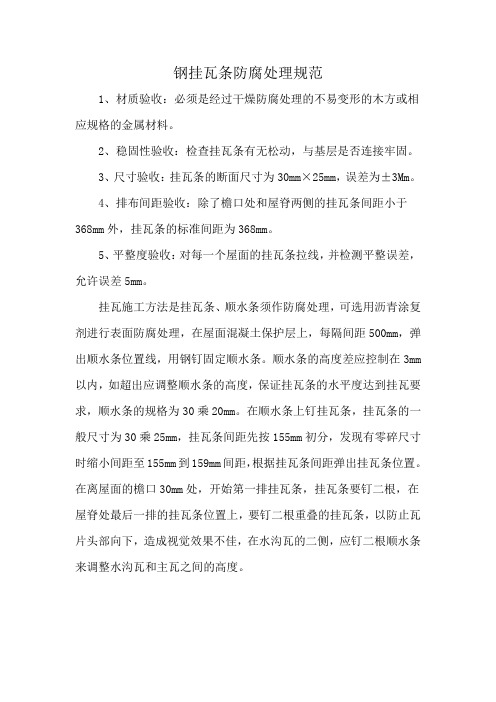 钢挂瓦条防腐处理规范

1、材质验收：必须是经过干燥防腐处理的不易变形的木方或相应规格的金属材料。

2、稳固性验收：检查挂瓦条有无松动，与基层是否连接牢固。

3、尺寸验收：挂瓦条的断面尺寸为 30mm×25mm，误差为±3Mm。

4、排布间距验收：除了檐口处和屋脊两侧的挂瓦条间距小于 368mm 外，挂瓦条的标准间距为 368mm。

5、平整度验收：对每一个屋面的挂瓦条拉线，并检测平整误差，允许误差 5mm。

挂瓦施工方法是挂瓦条、顺水条须作防腐处理，可选用沥青涂复剂进行表面防腐处理，在屋面混凝土保护层上，每隔间距 500mm，弹出顺水条位置线，用钢钉固定顺水条。顺水条的高度差应控制在 3mm 以内，如超出应调整顺水条的高度，保证挂瓦条的水平度达到挂瓦要求，顺水条的规格为 30 乘 20mm。在顺水条上钉挂瓦条，挂瓦条的一般尺寸为 30 乘 25mm，挂瓦条间距先按 155mm 初分，发现有零碎尺寸时缩小间距至 155mm 到 159mm 间距，根据挂瓦条间距弹出挂瓦条位置。在离屋面的檐口 30mm 处，开始第一排挂瓦条，挂瓦条要钉二根，在屋脊处最后一排的挂瓦条位置上，要钉二根重叠的挂瓦条，以防止瓦片头部向下，造成视觉效果不佳，在水沟瓦的二侧，应钉二根顺水条来调整水沟瓦和主瓦之间的高度。